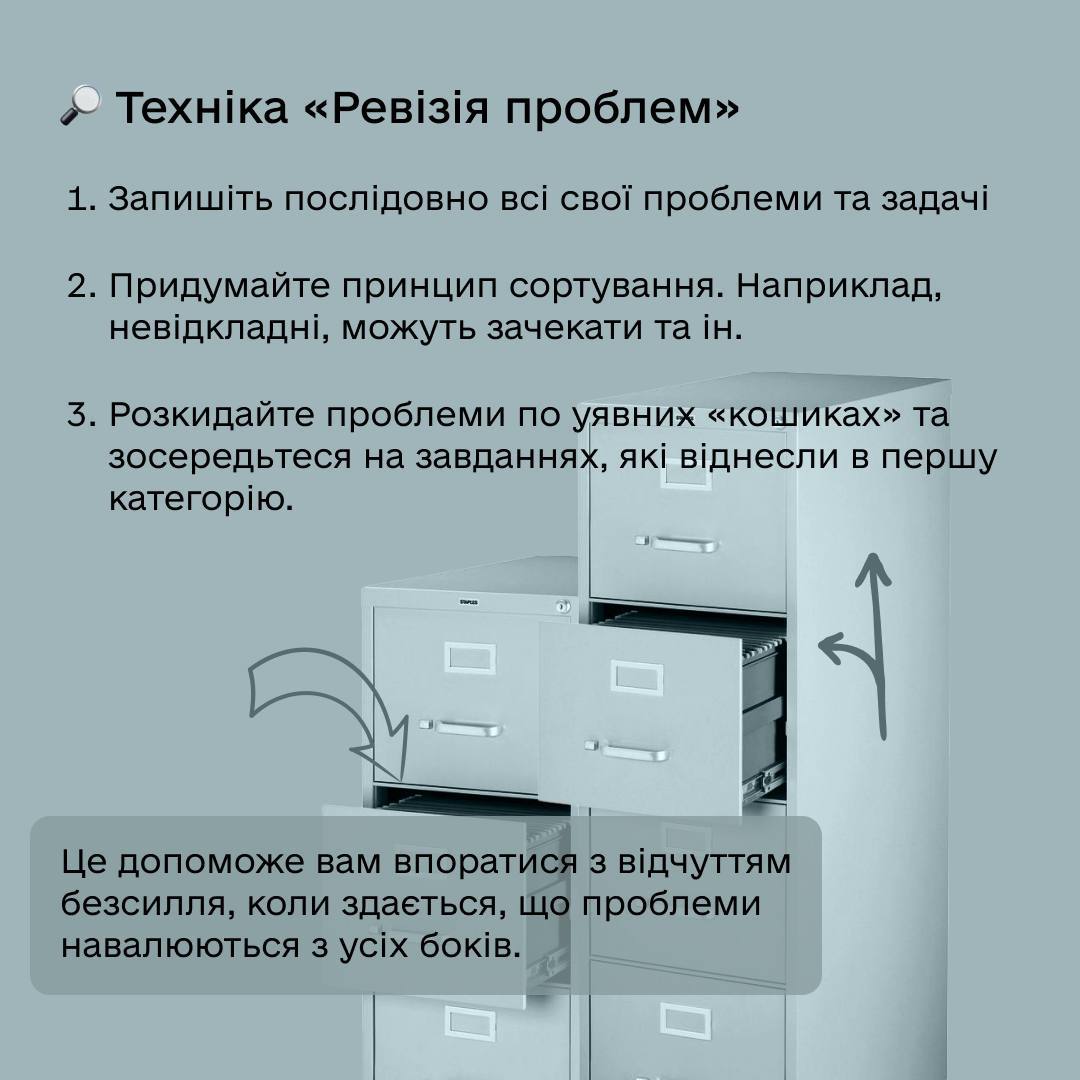 🔎 Техніка «Ревізія проблем»

1. Запишіть послідовно всі свої проблеми та задачі

2. Придумайте принцип сортування. Наприклад, невідкладні, можуть зачекати та ін.

3. Розкидайте проблеми по уявних «кошиках» та зосередьтеся на завданнях, які віднесли в першу категорію.

STAPLES

Це допоможе вам впоратися з відчуттям безсилля, коли здається, що проблеми навалюються з усіх боків.